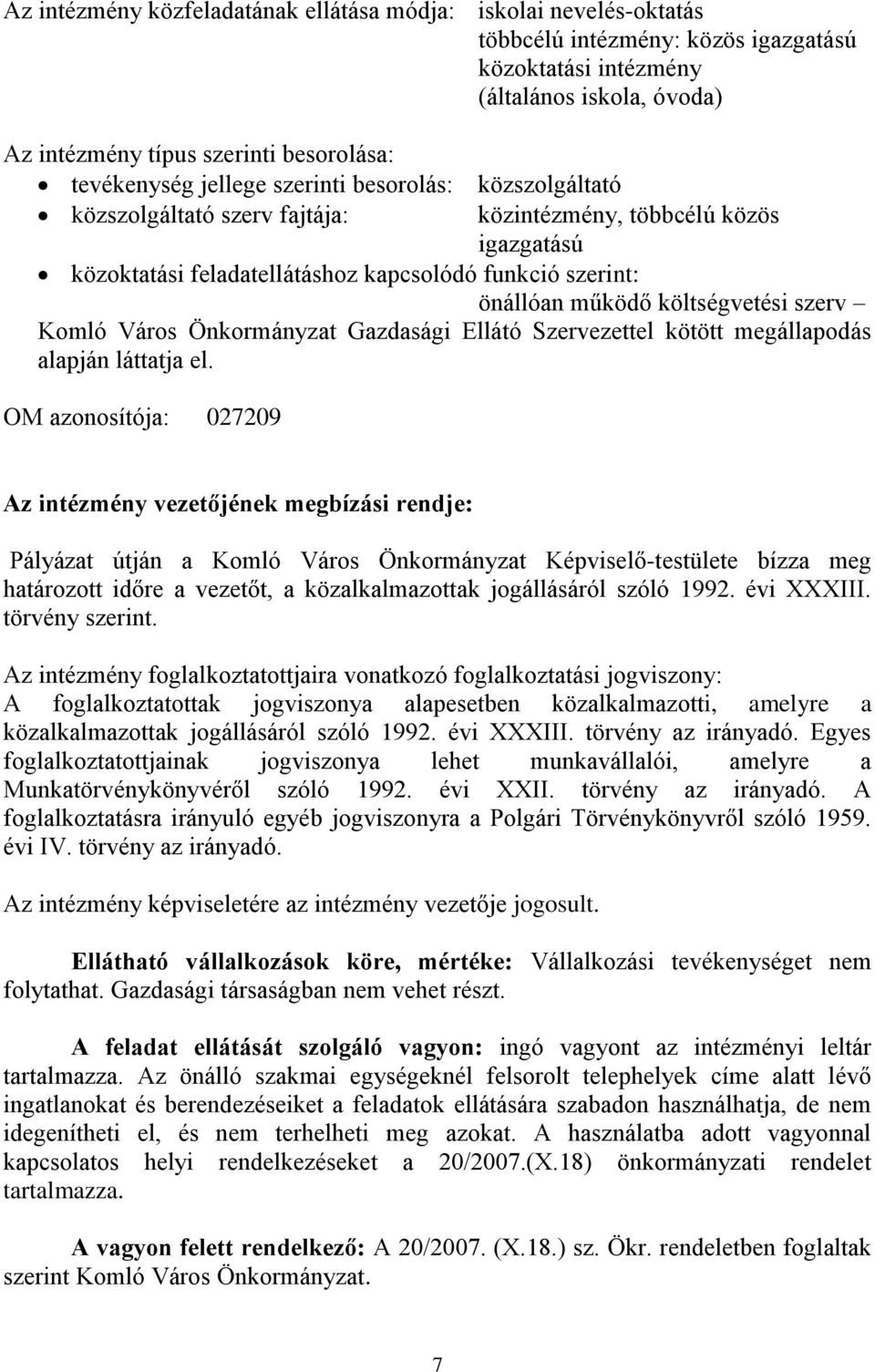 Az intézmény közfeladatának ellátása módja: iskolai nevelés-oktatás
többcélú intézmény: közös igazgatású közoktatási intézmény (általános iskola, óvoda)

Az intézmény típus szerinti besorolása:
• tevékenység jellege szerinti besorolás: közszolgáltató
• közszolgáltató szerv fajtája: közintézmény, többcélú közös igazgatású
• közoktatási feladatellátáshoz kapcsolódó funkció szerint: önállóan működő költségvetési szerv – Komló Város Önkormányzat Gazdasági Ellátó Szervezettel kötött megállapodás alapján láttatja el.

OM azonosítója: 027209

Az intézmény vezetőjének megbízási rendje:

Pályázat útján a Komló Város Önkormányzat Képviselő-testülete bízza meg határozott időre a vezetőt, a közalkalmazottak jogállásáról szóló 1992. évi XXXIII. törvény szerint.

Az intézmény foglalkoztatottjaira vonatkozó foglalkoztatási jogviszony:
A foglalkoztatottak jogviszonya alapesetben közalkalmazotti, amelyre a közalkalmazottak jogállásáról szóló 1992. évi XXXIII. törvény az irányadó. Egyes foglalkoztatottjainak jogviszonya lehet munkavállalói, amelyre a Munkatörvénykönyvéről szóló 1992. évi XXII. törvény az irányadó. A foglalkoztatásra irányuló egyéb jogviszonyra a Polgári Törvénykönyvről szóló 1959. évi IV. törvény az irányadó.

Az intézmény képviseletére az intézmény vezetője jogosult.

Ellátható vállalkozások köre, mértéke: Vállalkozási tevékenységet nem folytathat. Gazdasági társaságban nem vehet részt.

A feladat ellátását szolgáló vagyon: ingó vagyont az intézményi leltár tartalmazza. Az önálló szakmai egységeknél felsorolt telephelyek címe alatt lévő ingatlanokat és berendezéseiket a feladatok ellátására szabadon használhatja, de nem idegenítheti el, és nem terhelheti meg azokat. A használatba adott vagyonnal kapcsolatos helyi rendelkezéseket a 20/2007.(X.18) önkormányzati rendelet tartalmazza.

A vagyon felett rendelkező: A 20/2007. (X.18.) sz. Ökr. rendeletben foglaltak szerint Komló Város Önkormányzat.

7